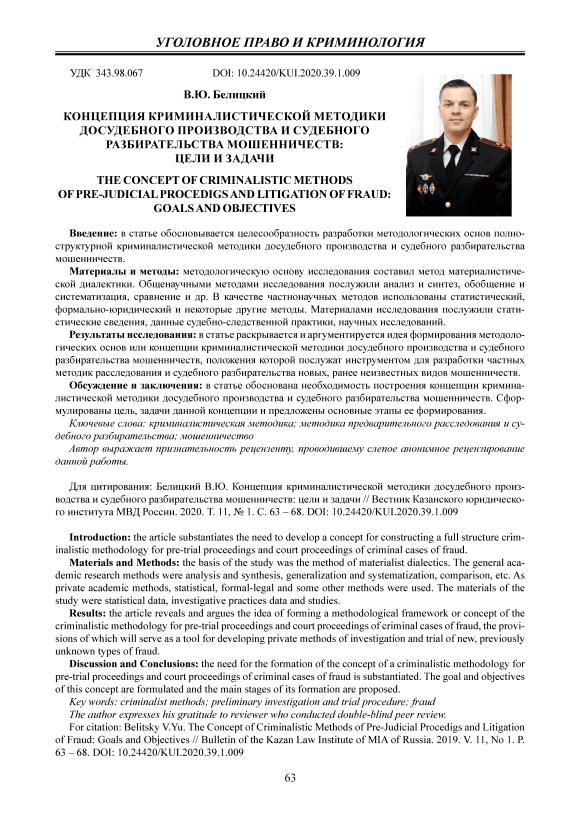 УГОЛОВНОЕ ПРАВО И КРИМИНОЛОГИЯ

УДК 343.98.067 DOI: 10.24420/KUI.2020.39.1.009

В.Ю. Белицкий

КОНЦЕПЦИЯ КРИМИНАЛИСТИЧЕСКОЙ МЕТОДИКИ ДОСУДЕБНОГО ПРОИЗВОДСТВА И СУДЕБНОГО РАЗБИРАТЕЛЬСТВА МОШЕННИЧЕСТВ: ЦЕЛИ И ЗАДАЧИ

THE CONCEPT OF CRIMINALISTIC METHODS OF PRE-JUDICIAL PROCEDIGS AND LITIGATION OF FRAUD: GOALS AND OBJECTIVES

Введение: в статье обосновывается целесообразность разработки методологических основ полноструктурной криминалистической методики досудебного производства и судебного разбирательства мошенничеств.

Материалы и методы: методологическую основу исследования составил метод материалистической диалектики. Общенаучными методами исследования послужили анализ и синтез, обобщение и систематизация, сравнение и др. В качестве частнонаучных методов использованы статистический, формально-юридический и некоторые другие методы. Материалами исследования послужили статистические сведения, данные судебно-следственной практики, научных исследований.

Результаты исследования: в статье раскрывается и аргументируется идея формирования методологических основ или концепции криминалистической методики досудебного производства и судебного разбирательства мошенничеств, положения которой послужат инструментом для разработки частных методик расследования и судебного разбирательства новых, ранее неизвестных видов мошенничеств.

Обсуждение и заключения: в статье обоснована необходимость построения концепции криминалистической методики досудебного производства и судебного разбирательства мошенничеств. Сформулированы цель, задачи данной концепции и предложены основные этапы ее формирования.

Ключевые слова: криминалистическая методика; методика предварительного расследования и судебного разбирательства; мошенничество

Автор выражает признательность рецензенту, проводившему слепое анонимное рецензирование данной работы.

Для цитирования: Белицкий В.Ю. Концепция криминалистической методики досудебного производства и судебного разбирательства мошенничеств: цели и задачи // Вестник Казанского юридического института МВД России. 2020. Т. 11, № 1. С. 63 – 68. DOI: 10.24420/KUI.2020.39.1.009

Introduction: the article substantiates the need to develop a concept for constructing a full structure criminalistic methodology for pre-trial proceedings and court proceedings of criminal cases of fraud.

Materials and Methods: the basis of the study was the method of materialist dialectics. The general academic research methods were analysis and synthesis, generalization and systematization, comparison, etc. As private academic methods, statistical, formal-legal and some other methods were used. The materials of the study were statistical data, investigative practices data and studies.

Results: the article reveals and argues the idea of forming a methodological framework or concept of the criminalistic methodology for pre-trial proceedings and court proceedings of criminal cases of fraud, the provisions of which will serve as a tool for developing private methods of investigation and trial of new, previously unknown types of fraud.

Discussion and Conclusions: the need for the formation of the concept of a criminalistic methodology for pre-trial proceedings and court proceedings of criminal cases of fraud is substantiated. The goal and objectives of this concept are formulated and the main stages of its formation are proposed.

Key words: criminalist methods; preliminary investigation and trial procedure; fraud

The author expresses his gratitude to reviewer who conducted double-blind peer review.

For citation: Belitsky V.Yu. The Concept of Criminalistic Methods of Pre-Judicial Procedigs and Litigation of Fraud: Goals and Objectives // Bulletin of the Kazan Law Institute of MIA of Russia. 2019. V. 11, No 1. P. 63 – 68. DOI: 10.24420/KUI.2020.39.1.009

63